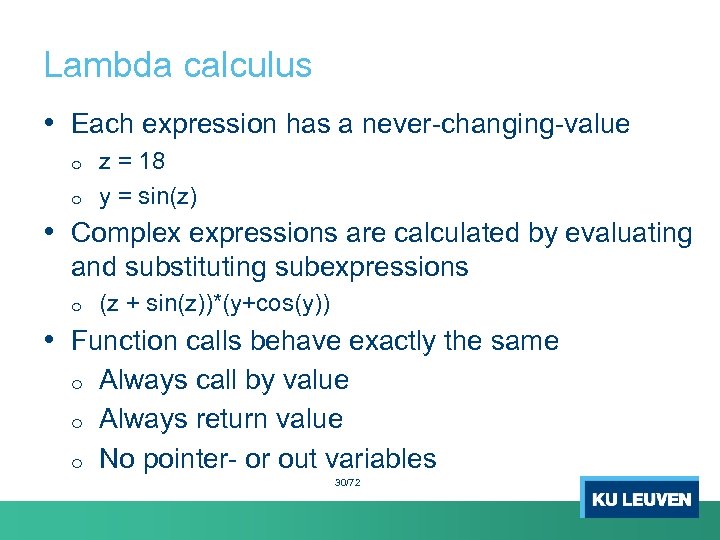 Lambda calculus

• Each expression has a never-changing-value
  o z = 18
  o y = sin(z)
• Complex expressions are calculated by evaluating and substituting subexpressions
  o (z + sin(z))*(y+cos(y))
• Function calls behave exactly the same
  o Always call by value
  o Always return value
  o No pointer- or out variables

30/72

KU LEUVEN